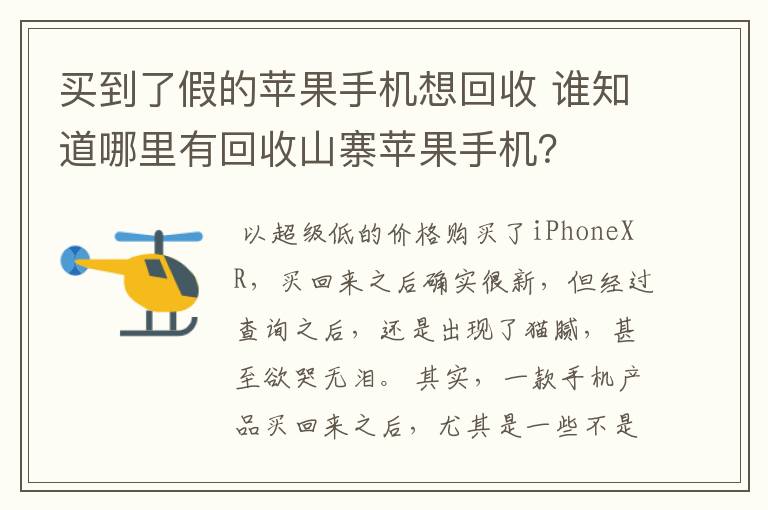 买到了假的苹果手机想回收 谁知道哪里有回收山寨苹果手机?

以超级低的价格购买了iPhoneXR，买回来之后确实很新，但经过查询之后，还是出现了猫腻，甚至欲哭无泪。其实，一款手机产品买回来之后，尤其是一些不是